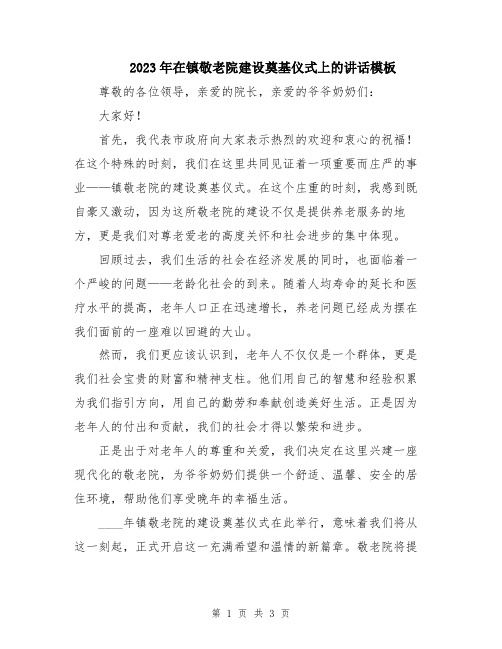 2023年在镇敬老院建设奠基仪式上的讲话模板

尊敬的各位领导，亲爱的院长，亲爱的爷爷奶奶们：

大家好！

首先，我代表市政府向大家表示热烈的欢迎和衷心的祝福！在这个特殊的时刻，我们在这里共同见证着一项重要而庄严的事业——镇敬老院的建设奠基仪式。在这个庄重的时刻，我感到既自豪又激动，因为这所敬老院的建设不仅是提供养老服务的地方，更是我们对尊老爱老的高度关怀和社会进步的集中体现。

回顾过去，我们生活的社会在经济发展的同时，也面临着一个严峻的问题——老龄化社会的到来。随着人均寿命的延长和医疗水平的提高，老年人口正在迅速增长，养老问题已经成为摆在我们面前的一座难以回避的大山。

然而，我们更应该认识到，老年人不仅仅是一个群体，更是我们社会宝贵的财富和精神支柱。他们用自己的智慧和经验积累为我们指引方向，用自己的勤劳和奉献创造美好生活。正是因为老年人的付出和贡献，我们的社会才得以繁荣和进步。

正是出于对老年人的尊重和关爱，我们决定在这里兴建一座现代化的敬老院，为爷爷奶奶们提供一个舒适、温馨、安全的居住环境，帮助他们享受晚年的幸福生活。

____年镇敬老院的建设奠基仪式在此举行，意味着我们将从这一刻起，正式开启这一充满希望和温情的新篇章。敬老院将提

第 1 页 共 3 页